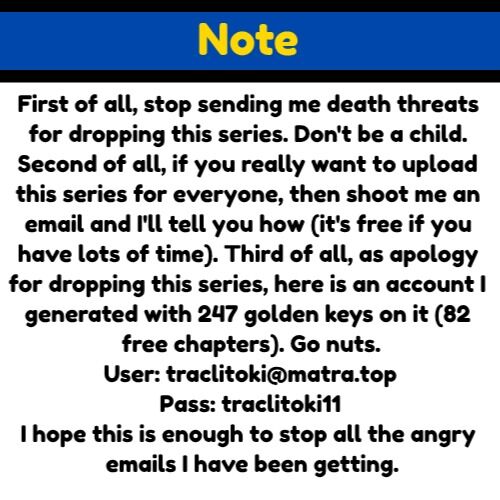 Note

First of all, stop sending me death threats for dropping this series. Don't be a child. Second of all, if you really want to upload this series for everyone, then shoot me an email and I'll tell you how (it's free if you have lots of time). Third of all, as apology for dropping this series, here is an account I generated with 247 golden keys on it (82 free chapters). Go nuts.
User: traclitoki@matra.top
Pass: traclitoki11
I hope this is enough to stop all the angry emails I have been getting.